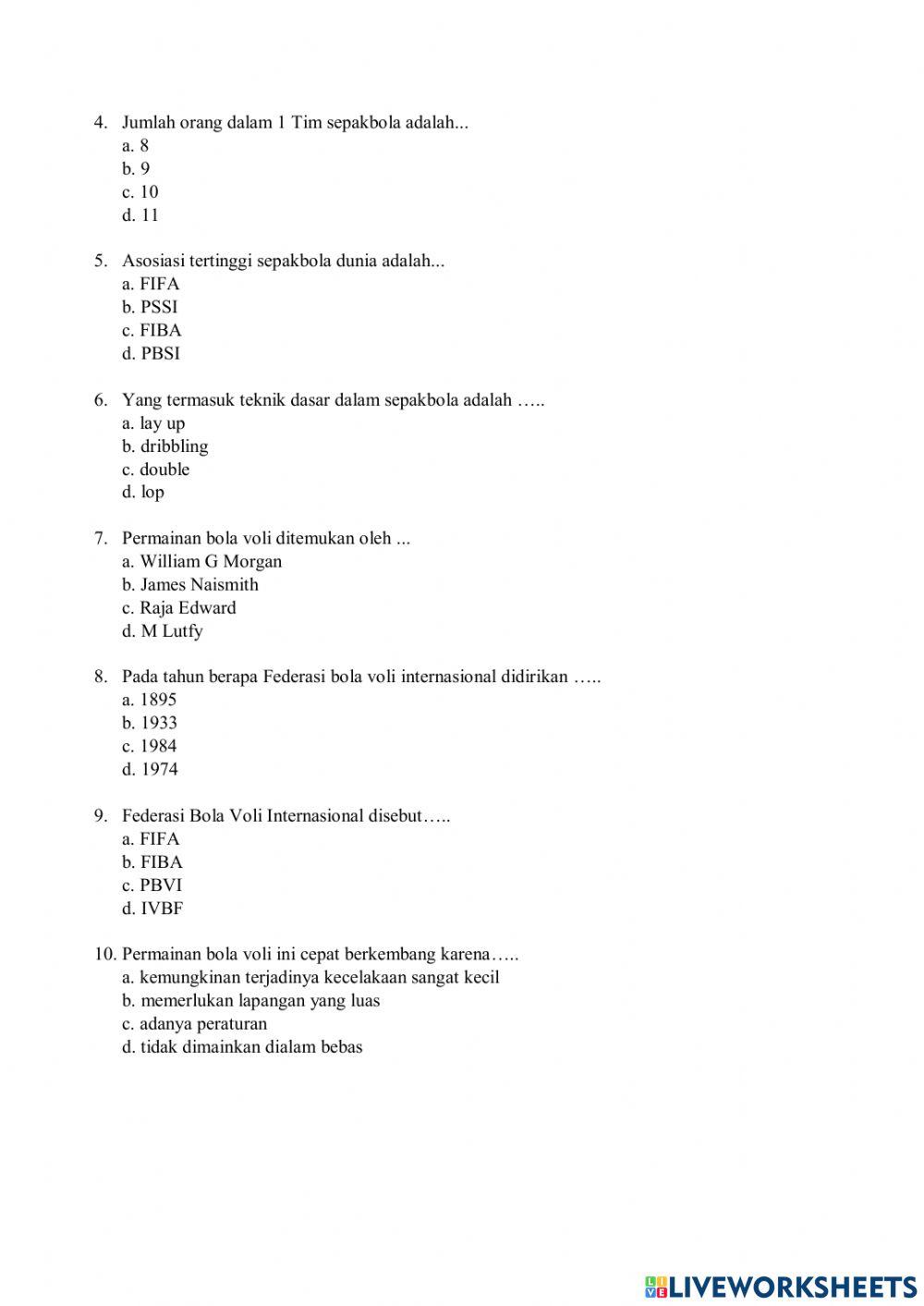 4. Jumlah orang dalam 1 Tim sepakbola adalah...
a. 8
b. 9
c. 10
d. 11

5. Asosiasi tertinggi sepakbola dunia adalah...
a. FIFA
b. PSSI
c. FIBA
d. PBSI

6. Yang termasuk teknik dasar dalam sepakbola adalah …..
a. lay up
b. dribbling
c. double
d. lop

7. Permainan bola voli ditemukan oleh ...
a. William G Morgan
b. James Naismith
c. Raja Edward
d. M Lutfy

8. Pada tahun berapa Federasi bola voli internasional didirikan …..
a. 1895
b. 1933
c. 1984
d. 1974

9. Federasi Bola Voli Internasional disebut…..
a. FIFA
b. FIBA
c. PBVI
d. IVBF

10. Permainan bola voli ini cepat berkembang karena…..
a. kemungkinan terjadinya kecelakaan sangat kecil
b. memerlukan lapangan yang luas
c. adanya peraturan
d. tidak dimainkan dialam bebas

LIVEWORKSHEETS